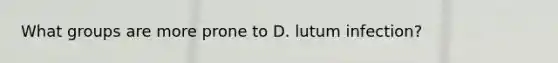 What groups are more prone to D. lutum infection?